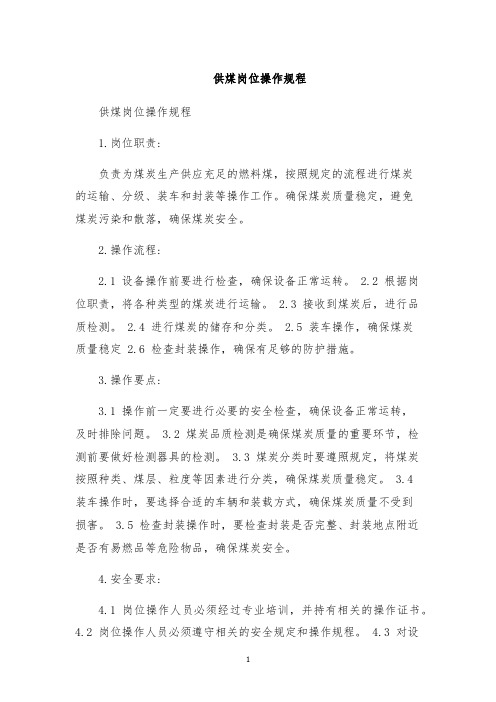 供煤岗位操作规程

供煤岗位操作规程

1.岗位职责：

负责为煤炭生产供应充足的燃料煤，按照规定的流程进行煤炭的运输、分级、装车和封装等操作工作。确保煤炭质量稳定，避免煤炭污染和散落，确保煤炭安全。

2.操作流程：

2.1 设备操作前要进行检查，确保设备正常运转。 2.2 根据岗位职责，将各种类型的煤炭进行运输。 2.3 接收到煤炭后，进行品质检测。 2.4 进行煤炭的储存和分类。 2.5 装车操作，确保煤炭质量稳定 2.6 检查封装操作，确保有足够的防护措施。

3.操作要点：

3.1 操作前一定要进行必要的安全检查，确保设备正常运转，及时排除问题。 3.2 煤炭品质检测是确保煤炭质量的重要环节，检测前要做好检测器具的检测。 3.3 煤炭分类时要遵照规定，将煤炭按照种类、煤层、粒度等因素进行分类，确保煤炭质量稳定。 3.4 装车操作时，要选择合适的车辆和装载方式，确保煤炭质量不受到损害。 3.5 检查封装操作时，要检查封装是否完整、封装地点附近是否有易燃品等危险物品，确保煤炭安全。

4.安全要求：

4.1 岗位操作人员必须经过专业培训，并持有相关的操作证书。 4.2 岗位操作人员必须遵守相关的安全规定和操作规程。 4.3 对设

1